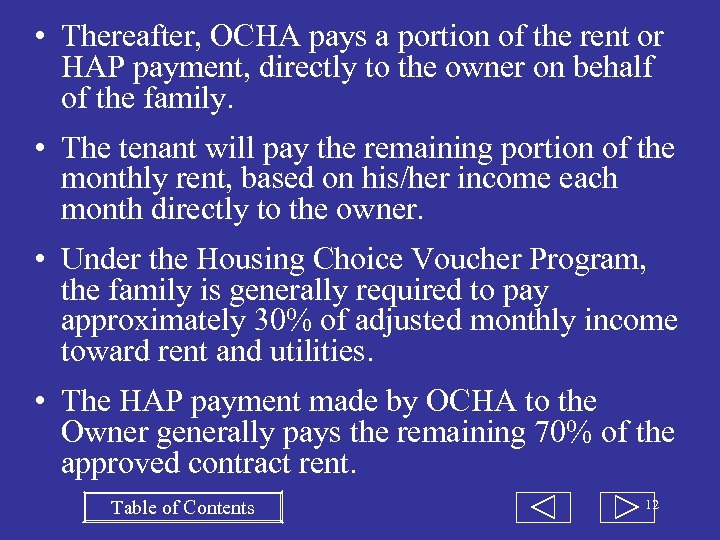 • Thereafter, OCHA pays a portion of the rent or HAP payment, directly to the owner on behalf of the family.

• The tenant will pay the remaining portion of the monthly rent, based on his/her income each month directly to the owner.

• Under the Housing Choice Voucher Program, the family is generally required to pay approximately 30% of adjusted monthly income toward rent and utilities.

• The HAP payment made by OCHA to the Owner generally pays the remaining 70% of the approved contract rent.

Table of Contents

12